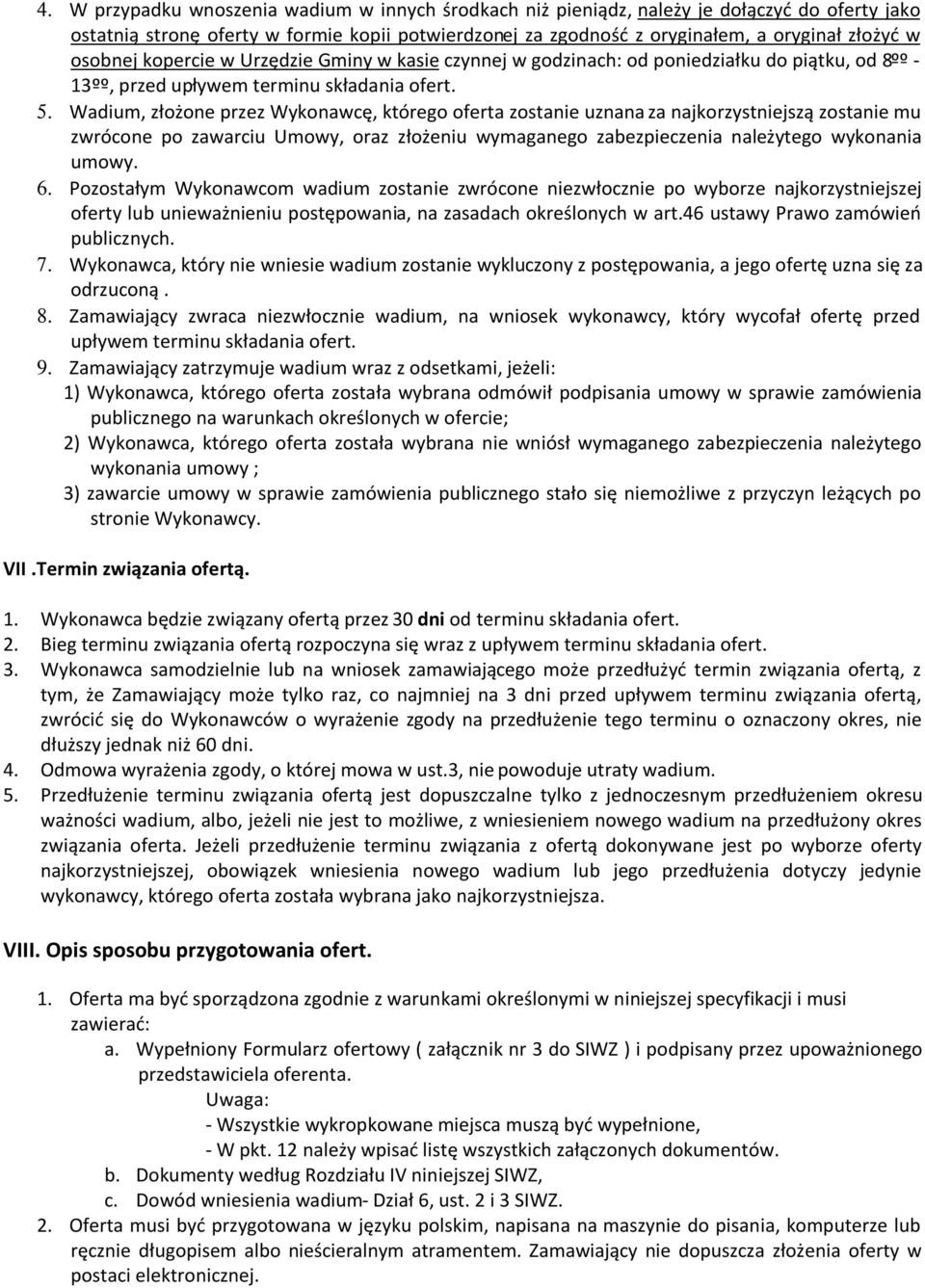 4. W przypadku wnoszenia wadium w innych środkach niż pieniądz, należy je dołączyć do oferty jako ostatnią stronę oferty w formie kopii potwierdzonej za zgodność z oryginałem, a oryginał złożyć w osobnej kopercie w Urzędzie Gminy w kasie czynnej w godzinach: od poniedziałku do piątku, od 8ºº - 13ºº, przed upływem terminu składania ofert.

5. Wadium, złożone przez Wykonawcę, którego oferta zostanie uznana za najkorzystniejszą zostanie mu zwrócone po zawarciu Umowy, oraz złożeniu wymaganego zabezpieczenia należytego wykonania umowy.

6. Pozostałym Wykonawcom wadium zostanie zwrócone niezwłocznie po wyborze najkorzystniejszej oferty lub unieważnieniu postępowania, na zasadach określonych w art.46 ustawy Prawo zamówień publicznych.

7. Wykonawca, który nie wniesie wadium zostanie wykluczony z postępowania, a jego ofertę uzna się za odrzuconą .

8. Zamawiający zwraca niezwłocznie wadium, na wniosek wykonawcy, który wycofał ofertę przed upływem terminu składania ofert.

9. Zamawiający zatrzymuje wadium wraz z odsetkami, jeżeli:
1) Wykonawca, którego oferta została wybrana odmówił podpisania umowy w sprawie zamówienia publicznego na warunkach określonych w ofercie;
2) Wykonawca, którego oferta została wybrana nie wniósł wymaganego zabezpieczenia należytego wykonania umowy ;
3) zawarcie umowy w sprawie zamówienia publicznego stało się niemożliwe z przyczyn leżących po stronie Wykonawcy.

VII .Termin związania ofertą.

1. Wykonawca będzie związany ofertą przez 30 dni od terminu składania ofert.
2. Bieg terminu związania ofertą rozpoczyna się wraz z upływem terminu składania ofert.
3. Wykonawca samodzielnie lub na wniosek zamawiającego może przedłużyć termin związania ofertą, z tym, że Zamawiający może tylko raz, co najmniej na 3 dni przed upływem terminu związania ofertą, zwrócić się do Wykonawców o wyrażenie zgody na przedłużenie tego terminu o oznaczony okres, nie dłuższy jednak niż 60 dni.
4. Odmowa wyrażenia zgody, o której mowa w ust.3, nie powoduje utraty wadium.
5. Przedłużenie terminu związania ofertą jest dopuszczalne tylko z jednoczesnym przedłużeniem okresu ważności wadium, albo, jeżeli nie jest to możliwe, z wniesieniem nowego wadium na przedłużony okres związania oferta. Jeżeli przedłużenie terminu związania z ofertą dokonywane jest po wyborze oferty najkorzystniejszej, obowiązek wniesienia nowego wadium lub jego przedłużenia dotyczy jedynie wykonawcy, którego oferta została wybrana jako najkorzystniejsza.

VIII. Opis sposobu przygotowania ofert.

1. Oferta ma być sporządzona zgodnie z warunkami określonymi w niniejszej specyfikacji i musi zawierać:
a. Wypełniony Formularz ofertowy ( załącznik nr 3 do SIWZ ) i podpisany przez upoważnionego przedstawiciela oferenta.
Uwaga:
- Wszystkie wykropkowane miejsca muszą być wypełnione,
- W pkt. 12 należy wpisać listę wszystkich załączonych dokumentów.
b. Dokumenty według Rozdziału IV niniejszej SIWZ,
c. Dowód wniesienia wadium- Dział 6, ust. 2 i 3 SIWZ.
2. Oferta musi być przygotowana w języku polskim, napisana na maszynie do pisania, komputerze lub ręcznie długopisem albo nieścieralnym atramentem. Zamawiający nie dopuszcza złożenia oferty w postaci elektronicznej.